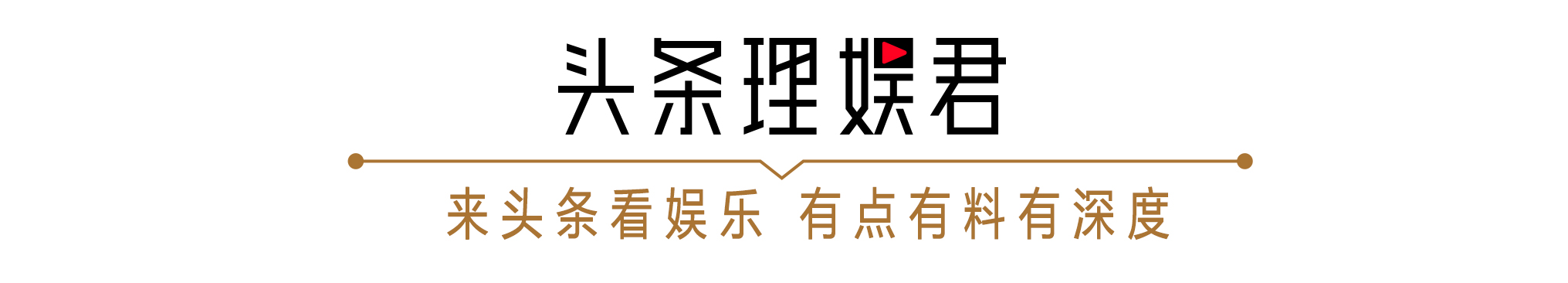 头条理娱君

来头条看娱乐 有点有料有深度